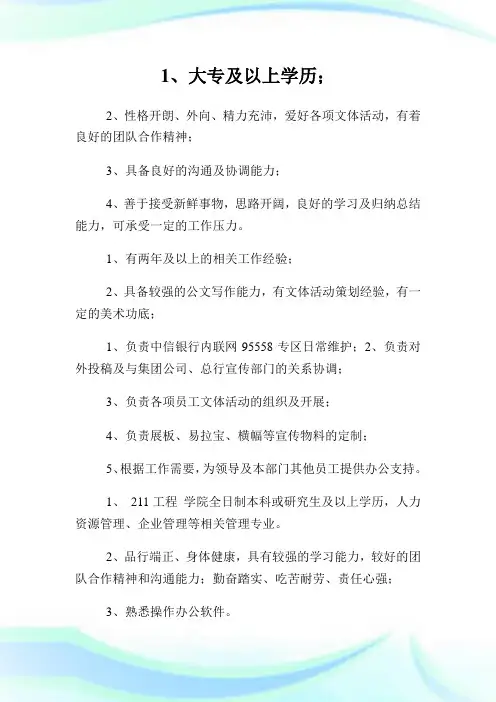 1、大专及以上学历；

2、性格开朗、外向、精力充沛，爱好各项文体活动，有着良好的团队合作精神；

3、具备良好的沟通及协调能力；

4、善于接受新鲜事物，思路开阔，良好的学习及归纳总结能力，可承受一定的工作压力。

1、有两年及以上的相关工作经验；

2、具备较强的公文写作能力，有文体活动策划经验，有一定的美术功底；

1、负责中信银行内联网 95558 专区日常维护；2、负责对外投稿及与集团公司、总行宣传部门的关系协调；

3、负责各项员工文体活动的组织及开展；

4、负责展板、易拉宝、横幅等宣传物料的定制；

5、根据工作需要，为领导及本部门其他员工提供办公支持。

1、 211 工程 学院全日制本科或研究生及以上学历，人力资源管理、企业管理等相关管理专业。

2、品行端正、身体健康，具有较强的学习能力，较好的团队合作精神和沟通能力；勤奋踏实、吃苦耐劳、责任心强；

3、熟悉操作办公软件。